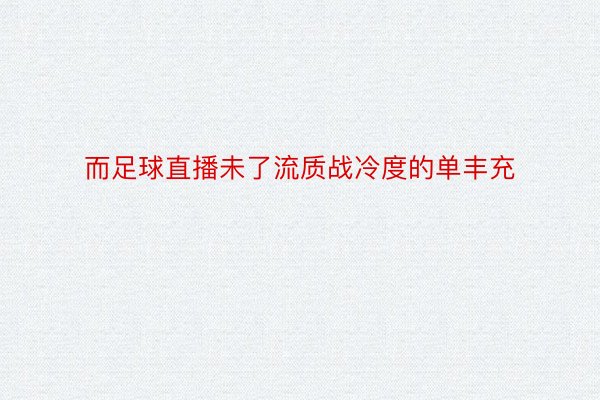 而足球直播未了流质战冷度的单丰充